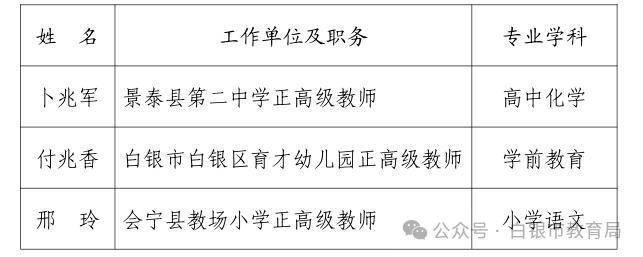 | 姓　名 | 工作单位及职务 | 专业学科 |
|---|---|---|
| 卜兆军 | 景泰县第二中学正高级教师 | 高中化学 |
| 付兆香 | 白银市白银区育才幼儿园正高级教师 | 学前教育 |
| 邢　玲 | 会宁县教场小学正高级教师 | 小学语文 |

公众号 · 白银市教育局